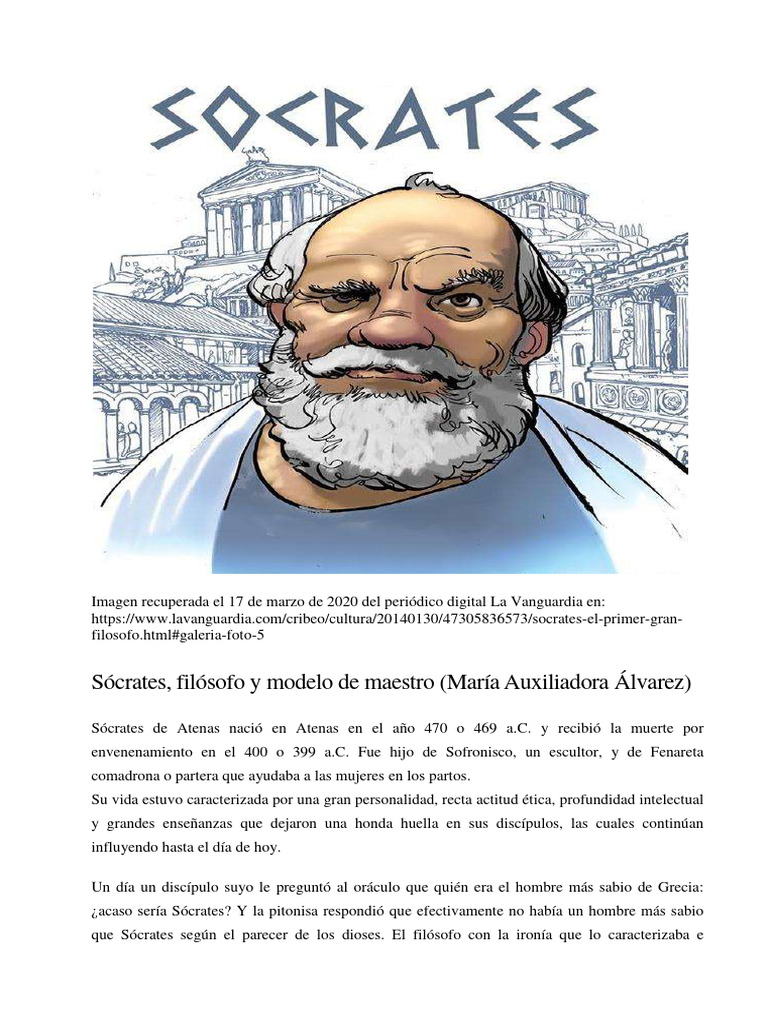 SOCRATES

Imagen recuperada el 17 de marzo de 2020 del periódico digital La Vanguardia en: https://www.lavanguardia.com/cribeo/cultura/20140130/47305836573/socrates-el-primer-gran-filosofo.html#galeria-foto-5

Sócrates, filósofo y modelo de maestro (María Auxiliadora Álvarez)

Sócrates de Atenas nació en Atenas en el año 470 o 469 a.C. y recibió la muerte por envenenamiento en el 400 o 399 a.C. Fue hijo de Sofronisco, un escultor, y de Fenareta comadrona o partera que ayudaba a las mujeres en los partos.
Su vida estuvo caracterizada por una gran personalidad, recta actitud ética, profundidad intelectual y grandes enseñanzas que dejaron una honda huella en sus discípulos, las cuales continúan influyendo hasta el día de hoy.

Un día un discípulo suyo le preguntó al oráculo que quién era el hombre más sabio de Grecia: ¿acaso sería Sócrates? Y la pitonisa respondió que efectivamente no había un hombre más sabio que Sócrates según el parecer de los dioses. El filósofo con la ironía que lo caracterizaba e